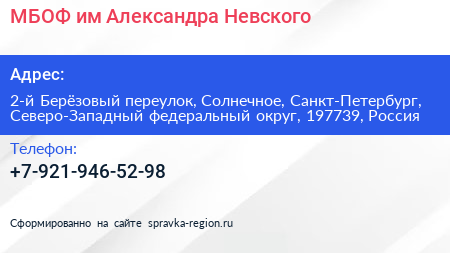 МБОФ им Александра Невского

Адрес:

2-й Берёзовый переулок, Солнечное, Санкт-Петербург, Северо-Западный федеральный округ, 197739, Россия

Телефон:

+7-921-946-52-98

Сформированно на сайте spravka-region.ru